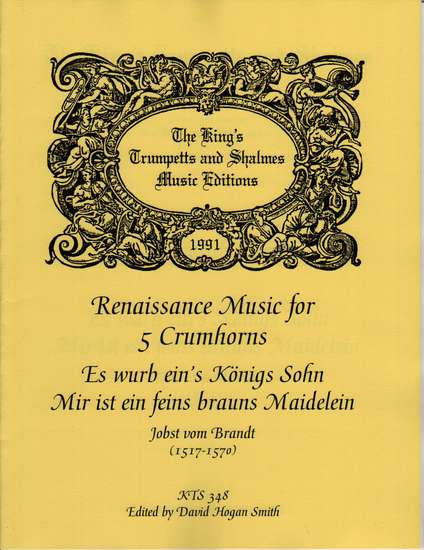 The King's Trumpetts and Shalmes Music Editions

1991

Renaissance Music for 5 Crumhorns

Es wurb ein's Königs Sohn

Mir ist ein feins brauns Maidelein

Jobst vom Brandt
(1517-1570)

KTS 348
Edited by David Hogan Smith